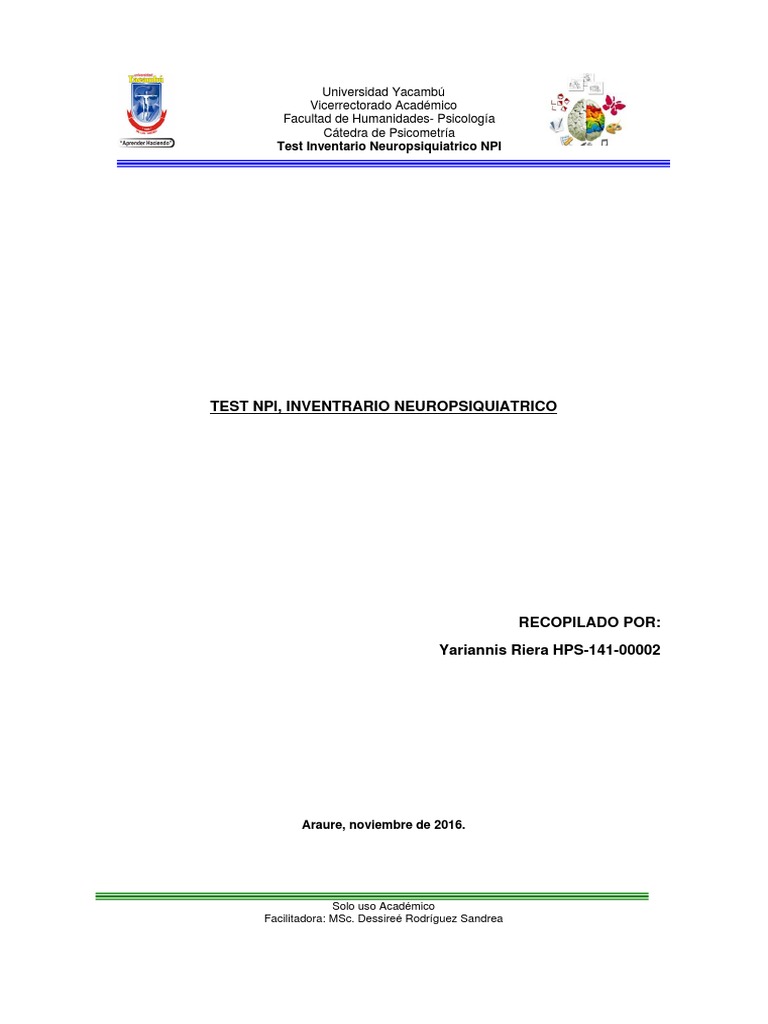 "Aprender Haciendo"

Universidad Yacambú
Vicerrectorado Académico
Facultad de Humanidades- Psicología
Cátedra de Psicometría
Test Inventario Neuropsiquiatrico NPI

TEST NPI, INVENTRARIO NEUROPSIQUIATRICO

RECOPILADO POR:
Yariannis Riera HPS-141-00002

Araure, noviembre de 2016.

Solo uso Académico
Facilitadora: MSc. Dessireé Rodríguez Sandrea